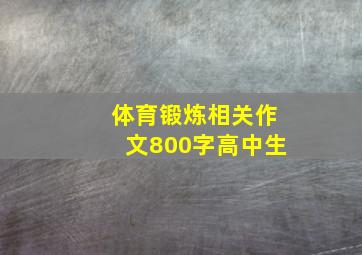 体育锻炼相关作文800字高中生